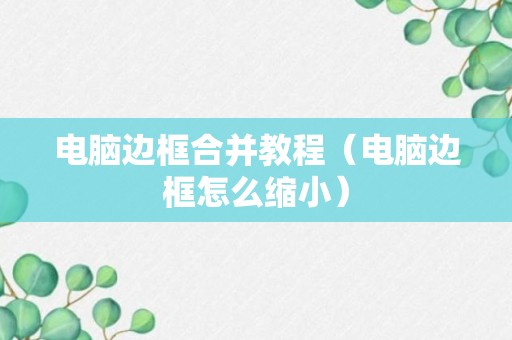 电脑边框合并教程（电脑边框怎么缩小）